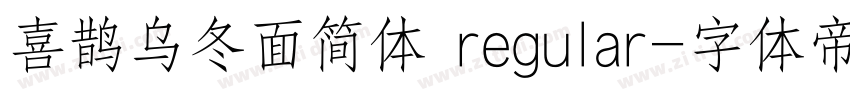 喜鹊乌冬面简体 regular-字体帝